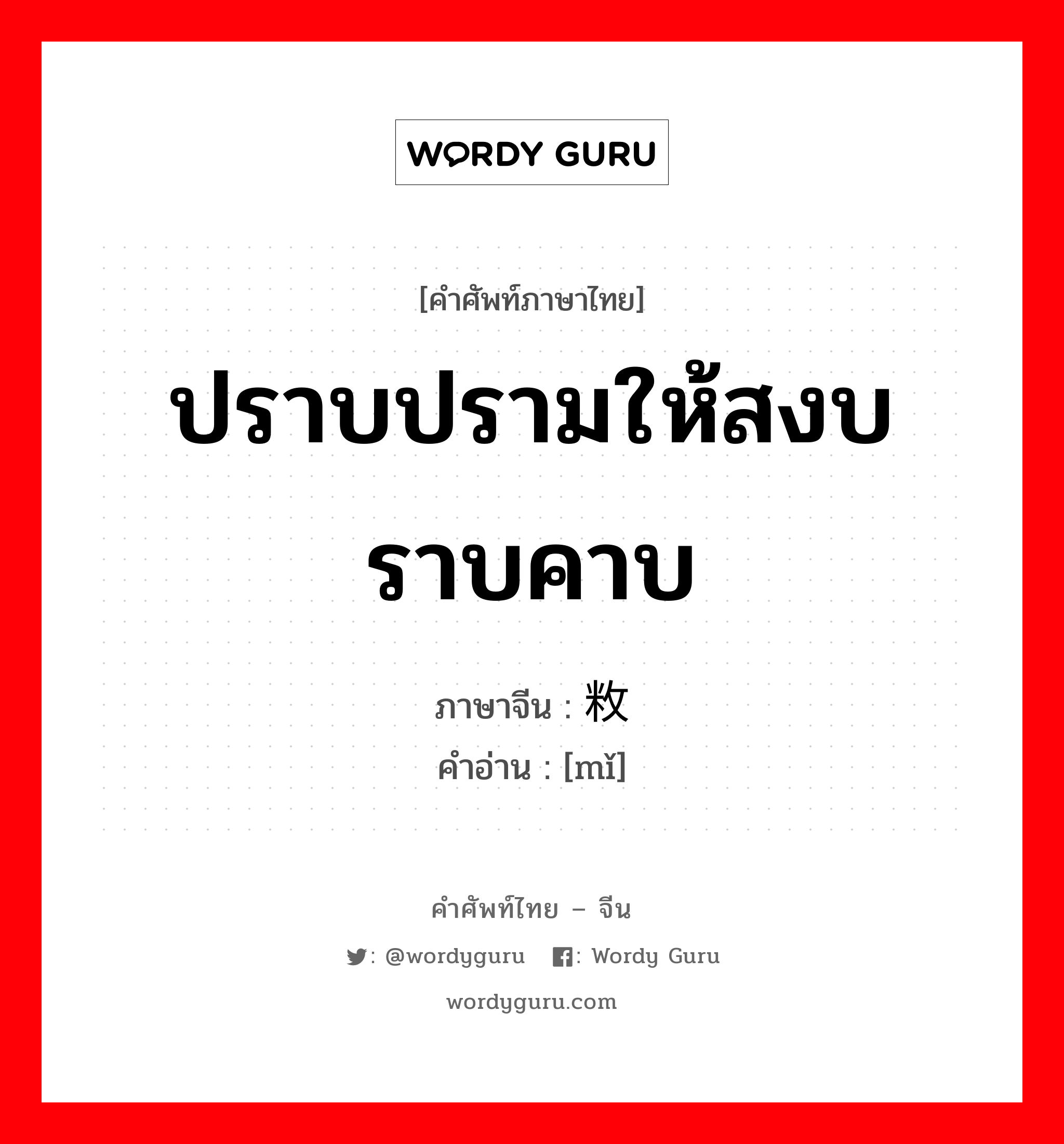 WORDY GURU

[คำศัพท์ภาษาไทย]

ปราบปรามให้สงบราบคาบ

ภาษาจีน : 敉
คำอ่าน : [mǐ]

คำศัพท์ไทย – จีน

: @wordyguru : Wordy Guru

wordyguru.com